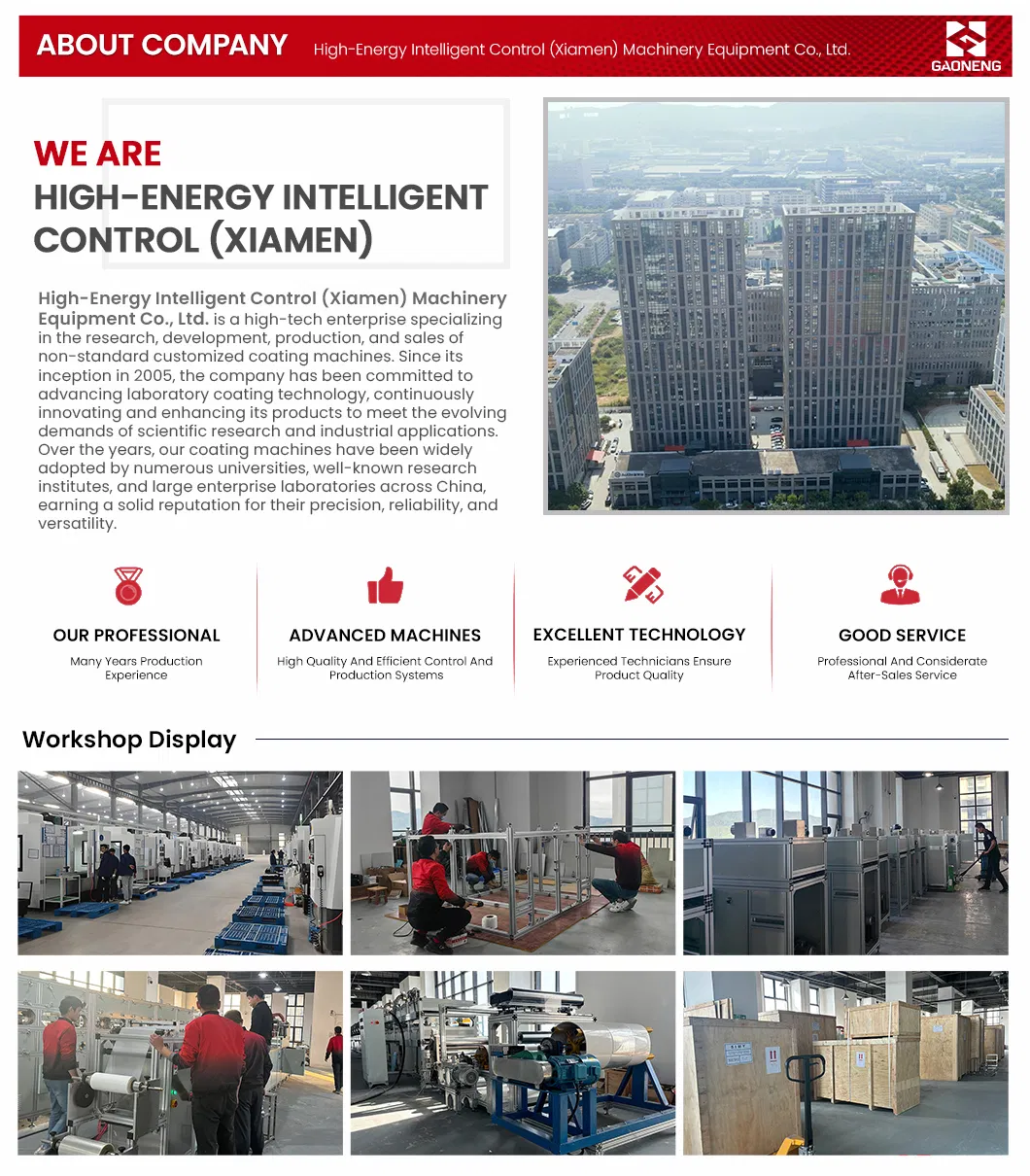 ABOUT COMPANY High-Energy Intelligent Control (Xiamen) Machinery Equipment Co., Ltd.

GAONENG

WE ARE
HIGH-ENERGY INTELLIGENT CONTROL (XIAMEN)

High-Energy Intelligent Control (Xiamen) Machinery Equipment Co., Ltd. is a high-tech enterprise specializing in the research, development, production, and sales of non-standard customized coating machines. Since its inception in 2005, the company has been committed to advancing laboratory coating technology, continuously innovating and enhancing its products to meet the evolving demands of scientific research and industrial applications. Over the years, our coating machines have been widely adopted by numerous universities, well-known research institutes, and large enterprise laboratories across China, earning a solid reputation for their precision, reliability, and versatility.

OUR PROFESSIONAL
Many Years Production Experience

ADVANCED MACHINES
High Quality And Efficient Control And Production Systems

EXCELLENT TECHNOLOGY
Experienced Technicians Ensure Product Quality

GOOD SERVICE
Professional And Considerate After-Sales Service

Workshop Display